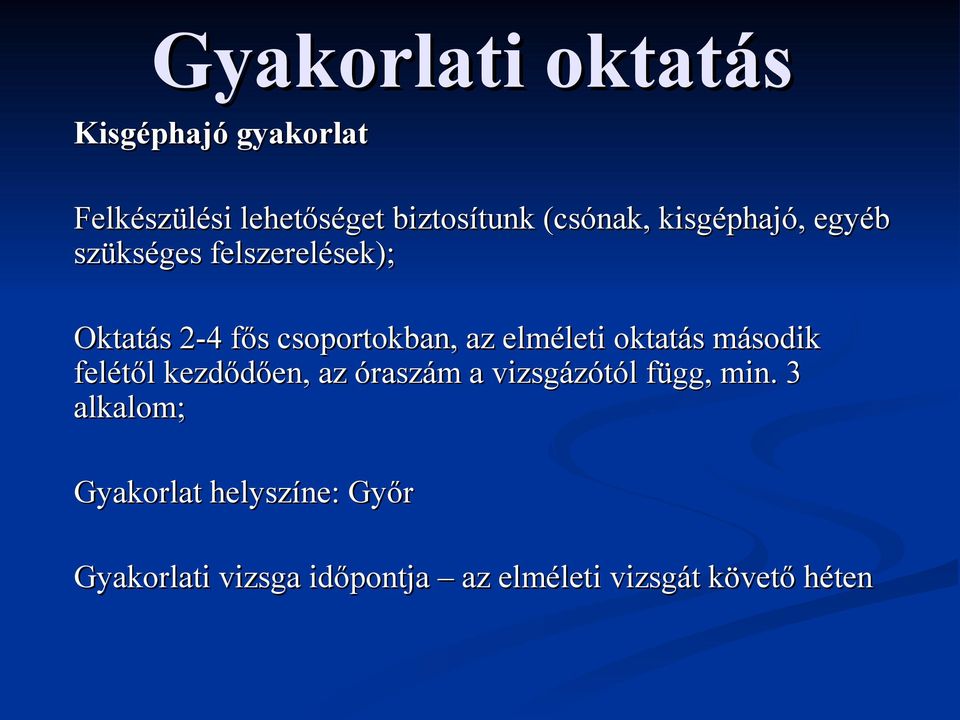 Gyakorlati oktatás

Kisgéphajó gyakorlat

Felkészülési lehetőséget biztosítunk (csónak, kisgéphajó, egyéb szükséges felszerelések);

Oktatás 2-4 fős csoportokban, az elméleti oktatás második felétől kezdődően, az óraszám a vizsgázótól függ, min. 3 alkalom;

Gyakorlat helyszíne: Győr

Gyakorlati vizsga időpontja – az elméleti vizsgát követő héten